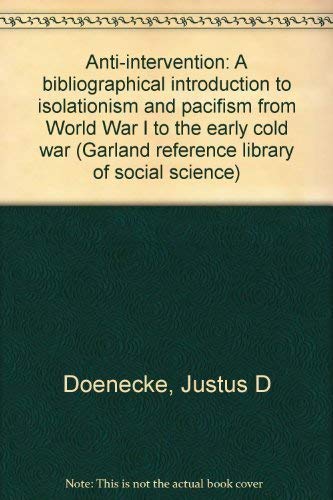 Anti-intervention: A bibliographical introduction to isolationism and pacifism from World War I to the early cold war (Garland reference library of social science)

Doenecke, Justus D

Note: This is not the actual book cover